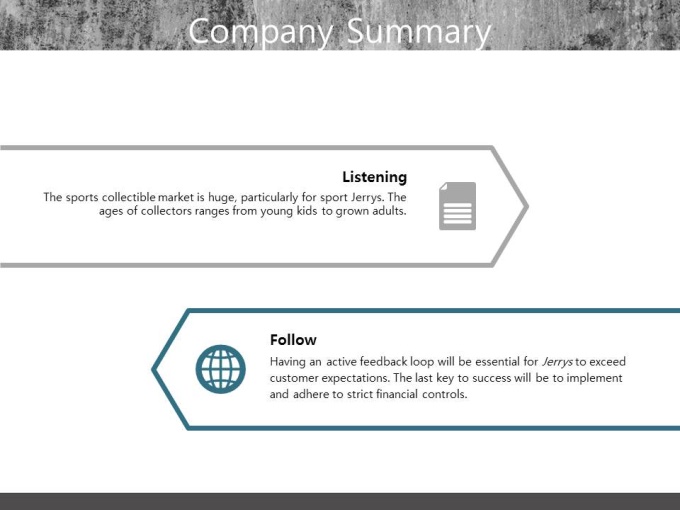 Company Summary

Listening

The sports collectible market is huge, particularly for sport Jerrys. The ages of collectors ranges from young kids to grown adults.

Follow

Having an active feedback loop will be essential for Jerrys to exceed customer expectations. The last key to success will be to implement and adhere to strict financial controls.